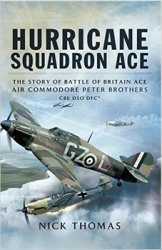 HURRICANE
SQUADRON ACE

THE STORY OF BATTLE OF BRITAIN ACE
AIR COMMODORE PETER BROTHERS
CBE DSO DFC*

GZ L

NICK THOMAS